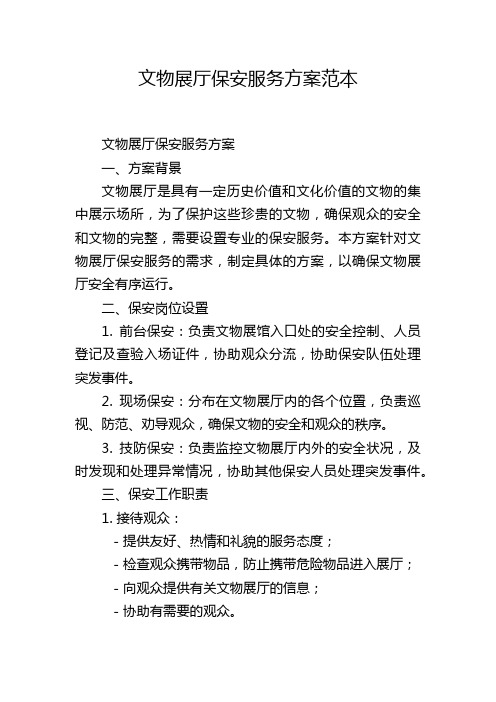 文物展厅保安服务方案范本

文物展厅保安服务方案

一、方案背景

文物展厅是具有一定历史价值和文化价值的文物的集中展示场所，为了保护这些珍贵的文物，确保观众的安全和文物的完整，需要设置专业的保安服务。本方案针对文物展厅保安服务的需求，制定具体的方案，以确保文物展厅安全有序运行。

二、保安岗位设置

1. 前台保安：负责文物展馆入口处的安全控制、人员登记及查验入场证件，协助观众分流，协助保安队伍处理突发事件。

2. 现场保安：分布在文物展厅内的各个位置，负责巡视、防范、劝导观众，确保文物的安全和观众的秩序。

3. 技防保安：负责监控文物展厅内外的安全状况，及时发现和处理异常情况，协助其他保安人员处理突发事件。

三、保安工作职责

1. 接待观众：

- 提供友好、热情和礼貌的服务态度；

- 检查观众携带物品，防止携带危险物品进入展厅；

- 向观众提供有关文物展厅的信息；

- 协助有需要的观众。